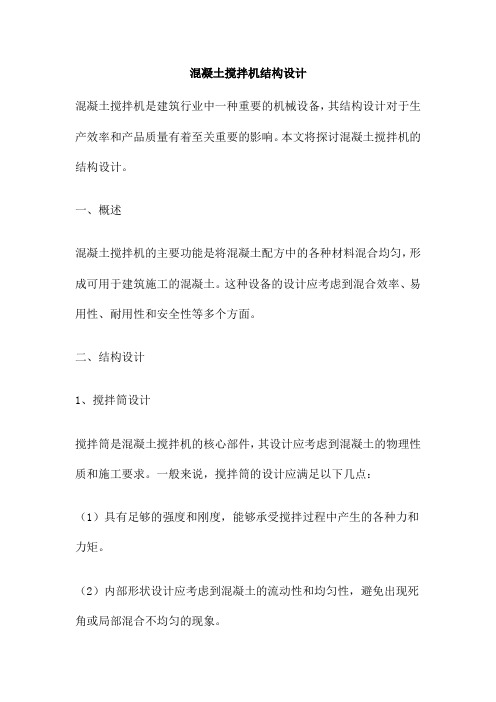 混凝土搅拌机结构设计

混凝土搅拌机是建筑行业中一种重要的机械设备，其结构设计对于生产效率和产品质量有着至关重要的影响。本文将探讨混凝土搅拌机的结构设计。

一、概述

混凝土搅拌机的主要功能是将混凝土配方中的各种材料混合均匀，形成可用于建筑施工的混凝土。这种设备的设计应考虑到混合效率、易用性、耐用性和安全性等多个方面。

二、结构设计

1、搅拌筒设计

搅拌筒是混凝土搅拌机的核心部件，其设计应考虑到混凝土的物理性质和施工要求。一般来说，搅拌筒的设计应满足以下几点：

（1）具有足够的强度和刚度，能够承受搅拌过程中产生的各种力和力矩。

（2）内部形状设计应考虑到混凝土的流动性和均匀性，避免出现死角或局部混合不均匀的现象。